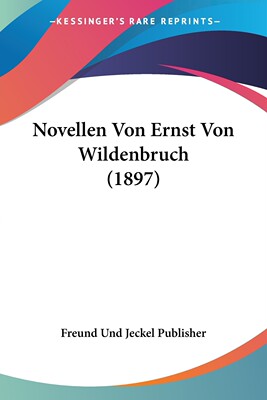 —KESSINGER'S RARE REPRINTS—

Novellen Von Ernst Von Wildenbruch (1897)

Freund Und Jeckel Publisher